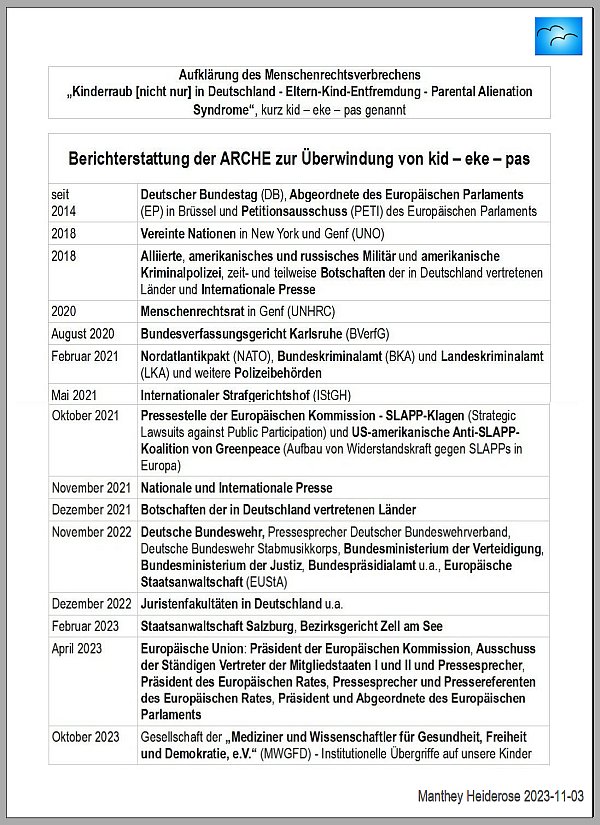 Aufklärung des Menschenrechtsverbrechens „Kinderraub [nicht nur] in Deutschland - Eltern-Kind-Entfremdung - Parental Alienation Syndrome“, kurz kid – eke – pas genannt

Berichterstattung der ARCHE zur Überwindung von kid – eke – pas

| | |
|---|---|
| seit 2014 | Deutscher Bundestag (DB), Abgeordnete des Europäischen Parlaments (EP) in Brüssel und Petitionsausschuss (PETI) des Europäischen Parlaments |
| 2018 | Vereinte Nationen in New York und Genf (UNO) |
| 2018 | Alliierte, amerikanisches und russisches Militär und amerikanische Kriminalpolizei, zeit- und teilweise Botschaften der in Deutschland vertretenen Länder und Internationale Presse |
| 2020 | Menschenrechtsrat in Genf (UNHRC) |
| August 2020 | Bundesverfassungsgericht Karlsruhe (BVerfG) |
| Februar 2021 | Nordatlantikpakt (NATO), Bundeskriminalamt (BKA) und Landeskriminalamt (LKA) und weitere Polizeibehörden |
| Mai 2021 | Internationaler Strafgerichtshof (IStGH) |
| Oktober 2021 | Pressestelle der Europäischen Kommission - SLAPP-Klagen (Strategic Lawsuits against Public Participation) und US-amerikanische Anti-SLAPP-Koalition von Greenpeace (Aufbau von Widerstandskraft gegen SLAPPs in Europa) |
| November 2021 | Nationale und Internationale Presse |
| Dezember 2021 | Botschaften der in Deutschland vertretenen Länder |
| November 2022 | Deutsche Bundeswehr, Pressesprecher Deutscher Bundeswehrverband, Deutsche Bundeswehr Stabmusikkorps, Bundesministerium der Verteidigung, Bundesministerium der Justiz, Bundespräsidialamt u.a., Europäische Staatsanwaltschaft (EUStA) |
| Dezember 2022 | Juristenfakultäten in Deutschland u.a. |
| Februar 2023 | Staatsanwaltschaft Salzburg, Bezirksgericht Zell am See |
| April 2023 | Europäische Union: Präsident der Europäischen Kommission, Ausschuss der Ständigen Vertreter der Mitgliedstaaten I und II und Pressesprecher, Präsident des Europäischen Rates, Pressesprecher und Pressereferenten des Europäischen Rates, Präsident und Abgeordnete des Europäischen Parlaments |
| Oktober 2023 | Gesellschaft der „Mediziner und Wissenschaftler für Gesundheit, Freiheit und Demokratie, e.V.“ (MWGFD) - Institutionelle Übergriffe auf unsere Kinder |

Manthey Heiderose 2023-11-03